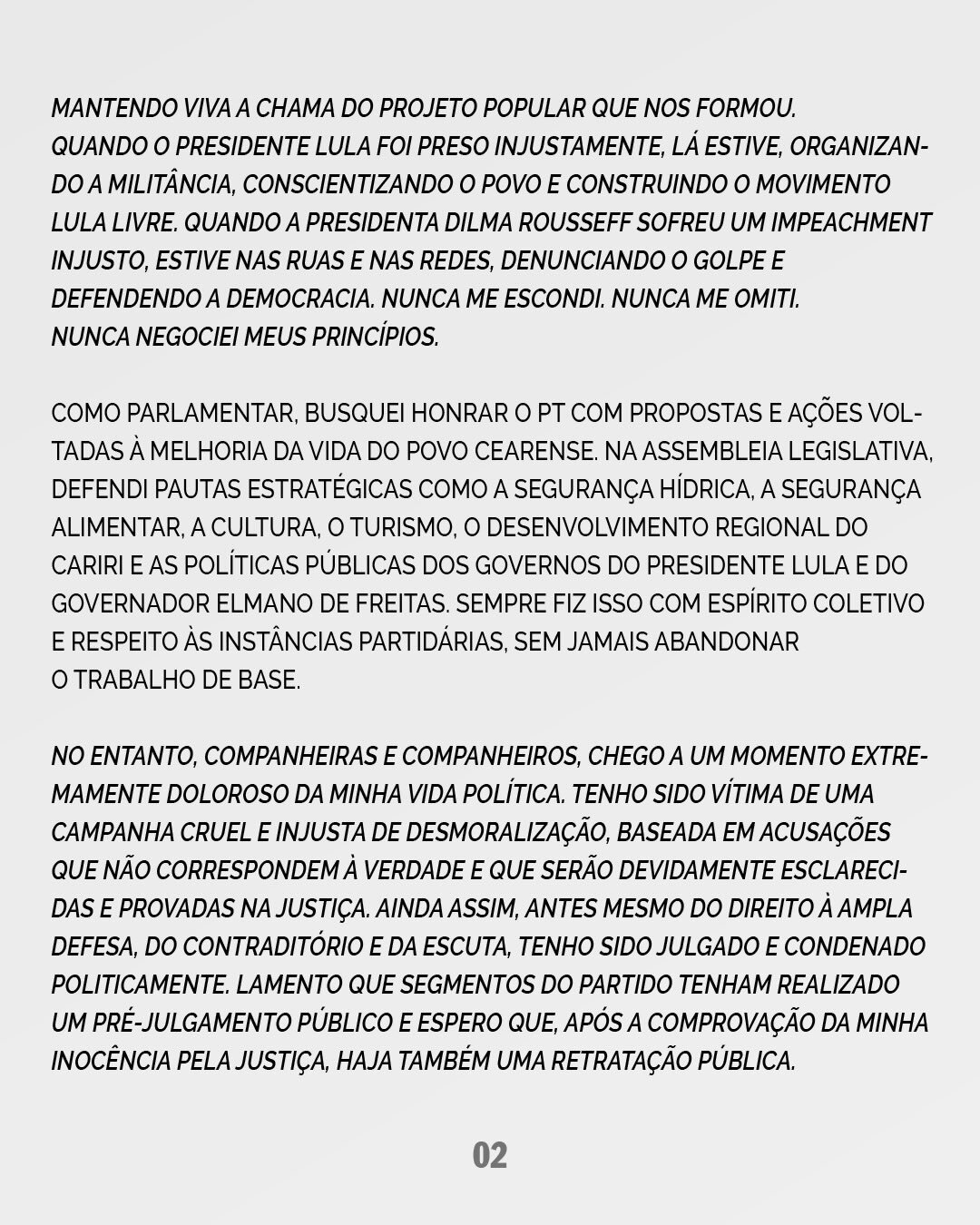 MANTENDO VIVA A CHAMA DO PROJETO POPULAR QUE NOS FORMOU. QUANDO O PRESIDENTE LULA FOI PRESO INJUSTAMENTE, LÁ ESTIVE, ORGANIZANDO A MILITÂNCIA, CONSCIENTIZANDO O POVO E CONSTRUINDO O MOVIMENTO LULA LIVRE. QUANDO A PRESIDENTA DILMA ROUSSEFF SOFREU UM IMPEACHMENT INJUSTO, ESTIVE NAS RUAS E NAS REDES, DENUNCIANDO O GOLPE E DEFENDENDO A DEMOCRACIA. NUNCA ME ESCONDI. NUNCA ME OMITI. NUNCA NEGOCIEI MEUS PRINCÍPIOS.

COMO PARLAMENTAR, BUSQUEI HONRAR O PT COM PROPOSTAS E AÇÕES VOLTADAS À MELHORIA DA VIDA DO POVO CEARENSE. NA ASSEMBLEIA LEGISLATIVA, DEFENDI PAUTAS ESTRATÉGICAS COMO A SEGURANÇA HÍDRICA, A SEGURANÇA ALIMENTAR, A CULTURA, O TURISMO, O DESENVOLVIMENTO REGIONAL DO CARIRI E AS POLÍTICAS PÚBLICAS DOS GOVERNOS DO PRESIDENTE LULA E DO GOVERNADOR ELMANO DE FREITAS. SEMPRE FIZ ISSO COM ESPÍRITO COLETIVO E RESPEITO ÀS INSTÂNCIAS PARTIDÁRIAS, SEM JAMAIS ABANDONAR O TRABALHO DE BASE.

NO ENTANTO, COMPANHEIRAS E COMPANHEIROS, CHEGO A UM MOMENTO EXTREMAMENTE DOLOROSO DA MINHA VIDA POLÍTICA. TENHO SIDO VÍTIMA DE UMA CAMPANHA CRUEL E INJUSTA DE DESMORALIZAÇÃO, BASEADA EM ACUSAÇÕES QUE NÃO CORRESPONDEM À VERDADE E QUE SERÃO DEVIDAMENTE ESCLARECIDAS E PROVADAS NA JUSTIÇA. AINDA ASSIM, ANTES MESMO DO DIREITO À AMPLA DEFESA, DO CONTRADITÓRIO E DA ESCUTA, TENHO SIDO JULGADO E CONDENADO POLITICAMENTE. LAMENTO QUE SEGMENTOS DO PARTIDO TENHAM REALIZADO UM PRÉ-JULGAMENTO PÚBLICO E ESPERO QUE, APÓS A COMPROVAÇÃO DA MINHA INOCÊNCIA PELA JUSTIÇA, HAJA TAMBÉM UMA RETRATAÇÃO PÚBLICA.

02